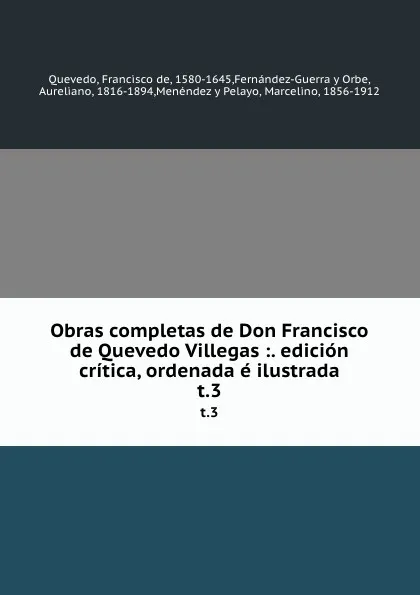 Quevedo, Francisco de, 1580-1645,Fernández-Guerra y Orbe, Aureliano, 1816-1894,Menéndez y Pelayo, Marcelino, 1856-1912

Obras completas de Don Francisco de Quevedo Villegas :. edición crítica, ordenada é ilustrada t.3

t.3